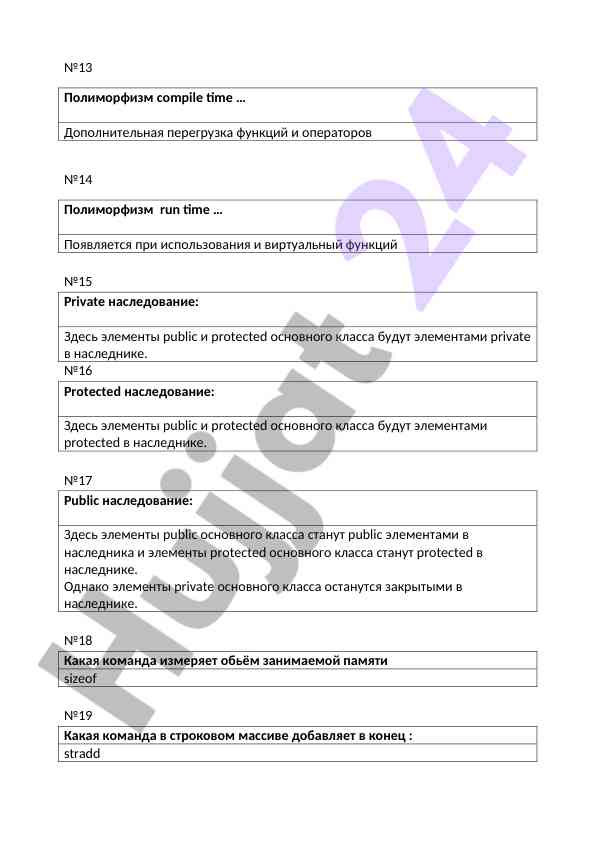 №13

| Полиморфизм compile time … |
|---|
| Дополнительная перегрузка функций и операторов |

№14

| Полиморфизм run time … |
|---|
| Появляется при использования и виртуальный функций |

№15

| Private наследование: |
|---|
| Здесь элементы public и protected основного класса будут элементами private в наследнике. |

№16

| Protected наследование: |
|---|
| Здесь элементы public и protected основного класса будут элементами protected в наследнике. |

№17

| Public наследование: |
|---|
| Здесь элементы public основного класса станут public элементами в наследника и элементы protected основного класса станут protected в наследнике. Однако элементы private основного класса останутся закрытыми в наследнике. |

№18

| Какая команда измеряет обьём занимаемой памяти |
|---|
| sizeof |

№19

| Какая команда в строковом массиве добавляет в конец : |
|---|
| stradd |

Hujjat 24